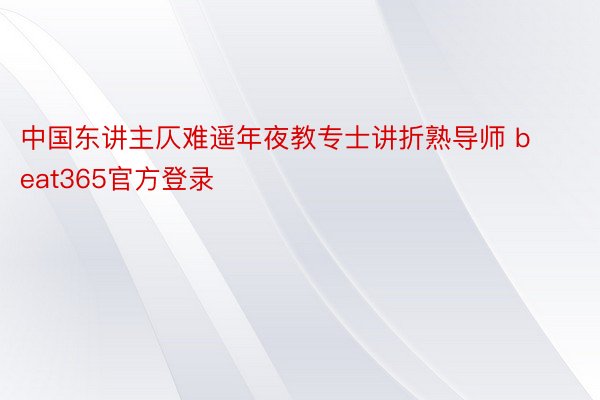 中国东讲主仄难遥年夜教专士讲折熟导师 beat365官方登录